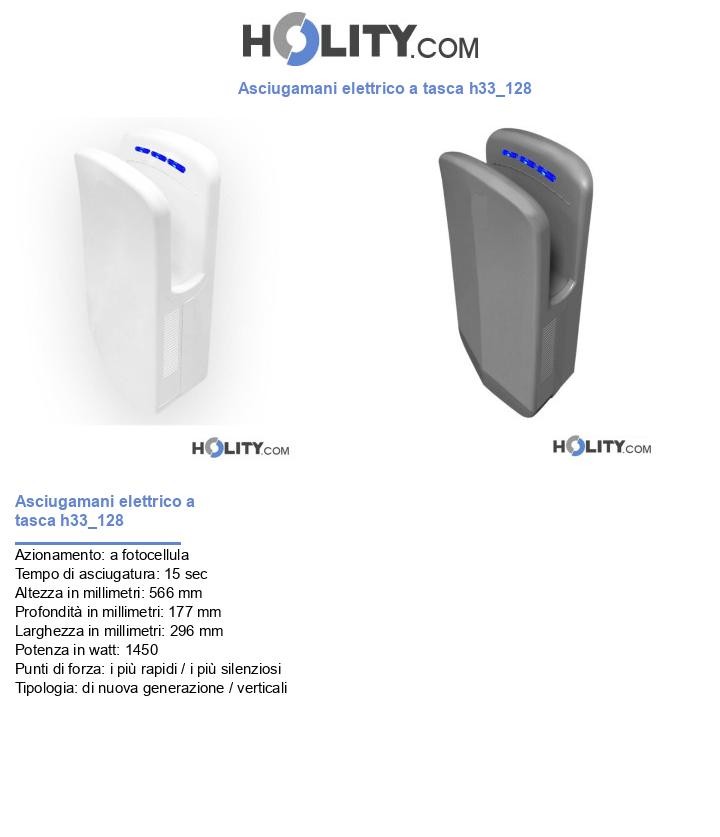 HOLITY.COM

Asciugamani elettrico a tasca h33_128

HOLITY.COM

HOLITY.COM

Asciugamani elettrico a tasca h33_128

Azionamento: a fotocellula
Tempo di asciugatura: 15 sec
Altezza in millimetri: 566 mm
Profondità in millimetri: 177 mm
Larghezza in millimetri: 296 mm
Potenza in watt: 1450
Punti di forza: i più rapidi / i più silenziosi
Tipologia: di nuova generazione / verticali